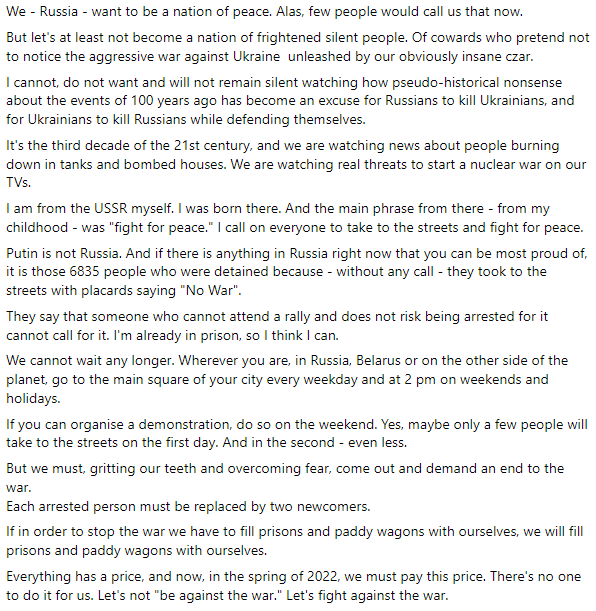 We - Russia - want to be a nation of peace. Alas, few people would call us that now.

But let's at least not become a nation of frightened silent people. Of cowards who pretend not to notice the aggressive war against Ukraine unleashed by our obviously insane czar.

I cannot, do not want and will not remain silent watching how pseudo-historical nonsense about the events of 100 years ago has become an excuse for Russians to kill Ukrainians, and for Ukrainians to kill Russians while defending themselves.

It's the third decade of the 21st century, and we are watching news about people burning down in tanks and bombed houses. We are watching real threats to start a nuclear war on our TVs.

I am from the USSR myself. I was born there. And the main phrase from there - from my childhood - was "fight for peace." I call on everyone to take to the streets and fight for peace.

Putin is not Russia. And if there is anything in Russia right now that you can be most proud of, it is those 6835 people who were detained because - without any call - they took to the streets with placards saying "No War".

They say that someone who cannot attend a rally and does not risk being arrested for it cannot call for it. I'm already in prison, so I think I can.

We cannot wait any longer. Wherever you are, in Russia, Belarus or on the other side of the planet, go to the main square of your city every weekday and at 2 pm on weekends and holidays.

If you can organise a demonstration, do so on the weekend. Yes, maybe only a few people will take to the streets on the first day. And in the second - even less.

But we must, gritting our teeth and overcoming fear, come out and demand an end to the war.
Each arrested person must be replaced by two newcomers.

If in order to stop the war we have to fill prisons and paddy wagons with ourselves, we will fill prisons and paddy wagons with ourselves.

Everything has a price, and now, in the spring of 2022, we must pay this price. There's no one to do it for us. Let's not "be against the war." Let's fight against the war.